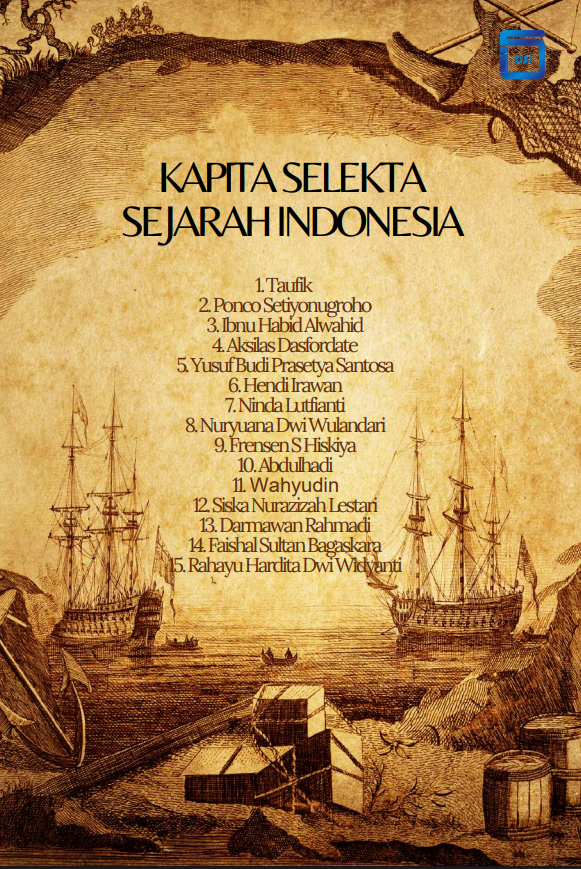 KAPITA SELEKTA
SEJARAH INDONESIA

1. Taufik
2. Ponco Setiyonugroho
3. Ibnu Habid Alwahid
4. Aksilas Dasfordate
5. Yusuf Budi Prasetya Santosa
6. Hendi Irawan
7. Ninda Lutfianti
8. Nuryuana Dwi Wulandari
9. Frensen S Hiskiya
10. Abdulhadi
11. Wahyudin
12. Siska Nurazizah Lestari
13. Darmawan Rahmadi
14. Faishal Sultan Bagaskara
15. Rahayu Hardita Dwi Widyanti